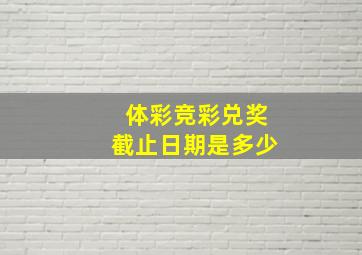 体彩竞彩兑奖
截止日期是多少